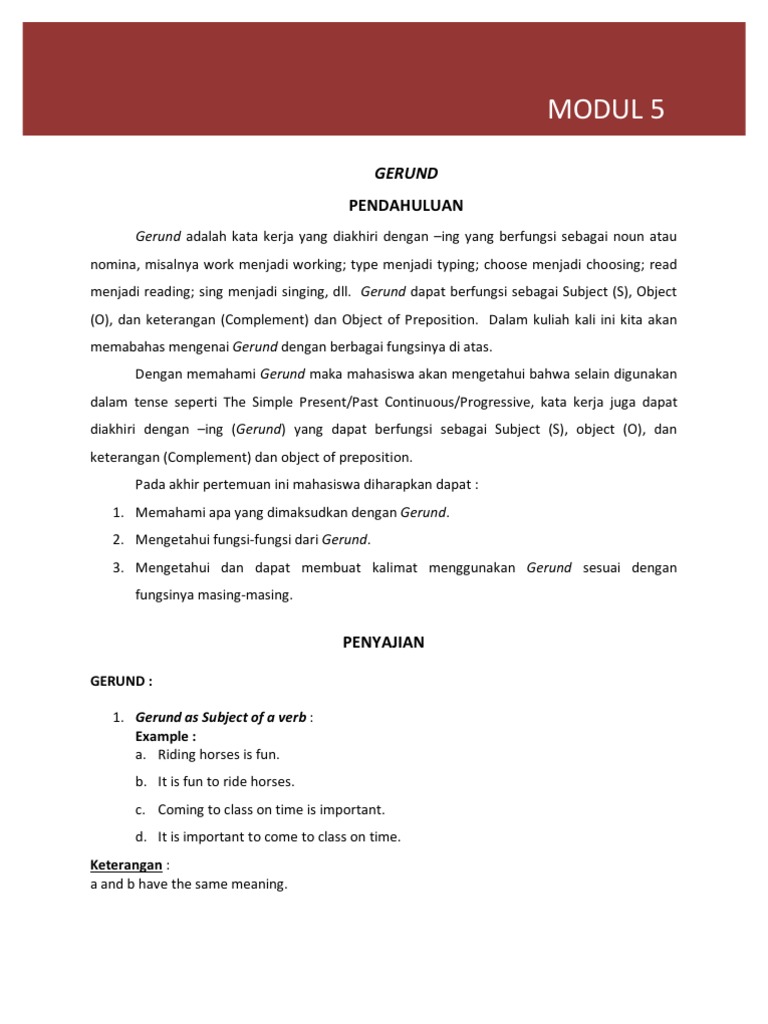 MODUL 5

GERUND

PENDAHULUAN

Gerund adalah kata kerja yang diakhiri dengan –ing yang berfungsi sebagai noun atau nomina, misalnya work menjadi working; type menjadi typing; choose menjadi choosing; read menjadi reading; sing menjadi singing, dll. Gerund dapat berfungsi sebagai Subject (S), Object (O), dan keterangan (Complement) dan Object of Preposition. Dalam kuliah kali ini kita akan memabahas mengenai Gerund dengan berbagai fungsinya di atas.

Dengan memahami Gerund maka mahasiswa akan mengetahui bahwa selain digunakan dalam tense seperti The Simple Present/Past Continuous/Progressive, kata kerja juga dapat diakhiri dengan –ing (Gerund) yang dapat berfungsi sebagai Subject (S), object (O), dan keterangan (Complement) dan object of preposition.

Pada akhir pertemuan ini mahasiswa diharapkan dapat :

1. Memahami apa yang dimaksudkan dengan Gerund.
2. Mengetahui fungsi-fungsi dari Gerund.
3. Mengetahui dan dapat membuat kalimat menggunakan Gerund sesuai dengan fungsinya masing-masing.

PENYAJIAN

GERUND :

1. Gerund as Subject of a verb :
Example :
a. Riding horses is fun.
b. It is fun to ride horses.
c. Coming to class on time is important.
d. It is important to come to class on time.

Keterangan :
a and b have the same meaning.